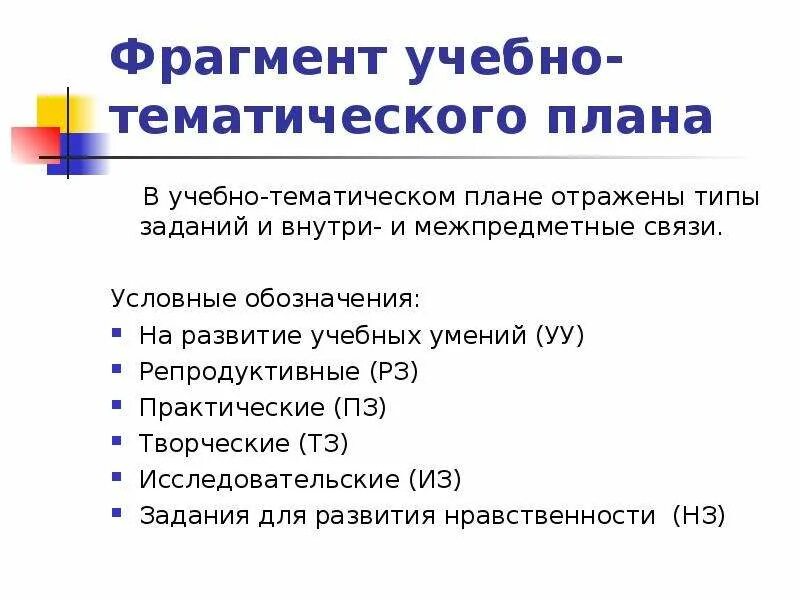 Фрагмент учебно-тематического плана

В учебно-тематическом плане отражены типы заданий и внутри- и межпредметные связи.

Условные обозначения:
- На развитие учебных умений (УУ)
- Репродуктивные (РЗ)
- Практические (ПЗ)
- Творческие (ТЗ)
- Исследовательские (ИЗ)
- Задания для развития нравственности (НЗ)